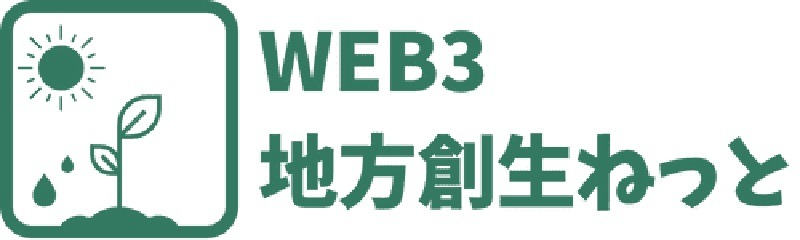 WEB3
地方創生ねっと